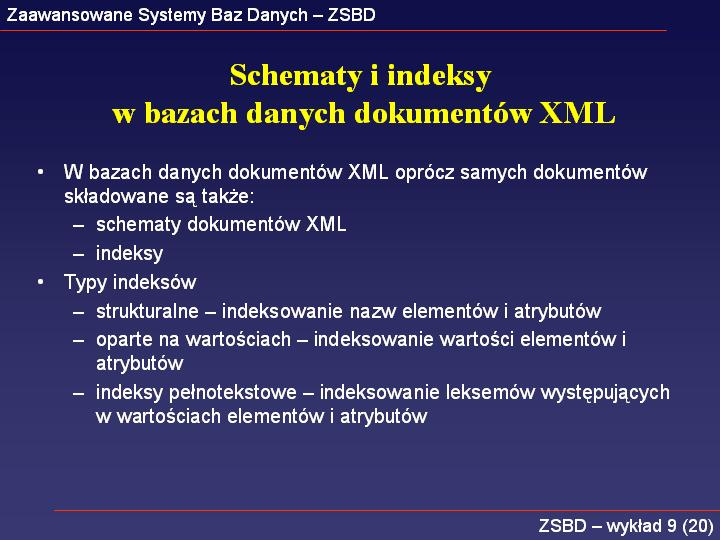 Zaawansowane Systemy Baz Danych – ZSBD

Schematy i indeksy
w bazach danych dokumentów XML

• W bazach danych dokumentów XML oprócz samych dokumentów składowane są także:
– schematy dokumentów XML
– indeksy
• Typy indeksów
– strukturalne – indeksowanie nazw elementów i atrybutów
– oparte na wartościach – indeksowanie wartości elementów i atrybutów
– indeksy pełnotekstowe – indeksowanie leksemów występujących w wartościach elementów i atrybutów

ZSBD – wykład 9 (20)